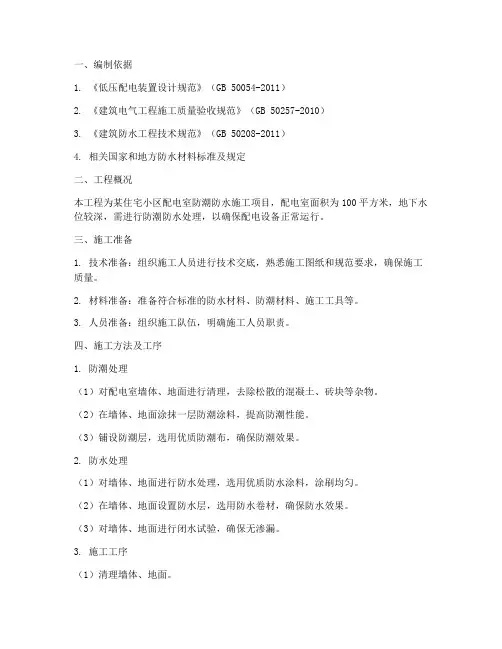 一、编制依据

1. 《低压配电装置设计规范》（GB 50054-2011）

2. 《建筑电气工程施工质量验收规范》（GB 50257-2010）

3. 《建筑防水工程技术规范》（GB 50208-2011）

4. 相关国家和地方防水材料标准及规定

二、工程概况

本工程为某住宅小区配电室防潮防水施工项目，配电室面积为100平方米，地下水位较深，需进行防潮防水处理，以确保配电设备正常运行。

三、施工准备

1. 技术准备：组织施工人员进行技术交底，熟悉施工图纸和规范要求，确保施工质量。

2. 材料准备：准备符合标准的防水材料、防潮材料、施工工具等。

3. 人员准备：组织施工队伍，明确施工人员职责。

四、施工方法及工序

1. 防潮处理

（1）对配电室墙体、地面进行清理，去除松散的混凝土、砖块等杂物。

（2）在墙体、地面涂抹一层防潮涂料，提高防潮性能。

（3）铺设防潮层，选用优质防潮布，确保防潮效果。

2. 防水处理

（1）对墙体、地面进行防水处理，选用优质防水涂料，涂刷均匀。

（2）在墙体、地面设置防水层，选用防水卷材，确保防水效果。

（3）对墙体、地面进行闭水试验，确保无渗漏。

3. 施工工序

（1）清理墙体、地面。